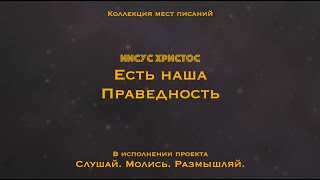 Коллекция мест писаний

ИИСУС ХРИСТОС
Есть наша
Праведность

В исполнении проекта
Слушай. Молись. Размышляй.